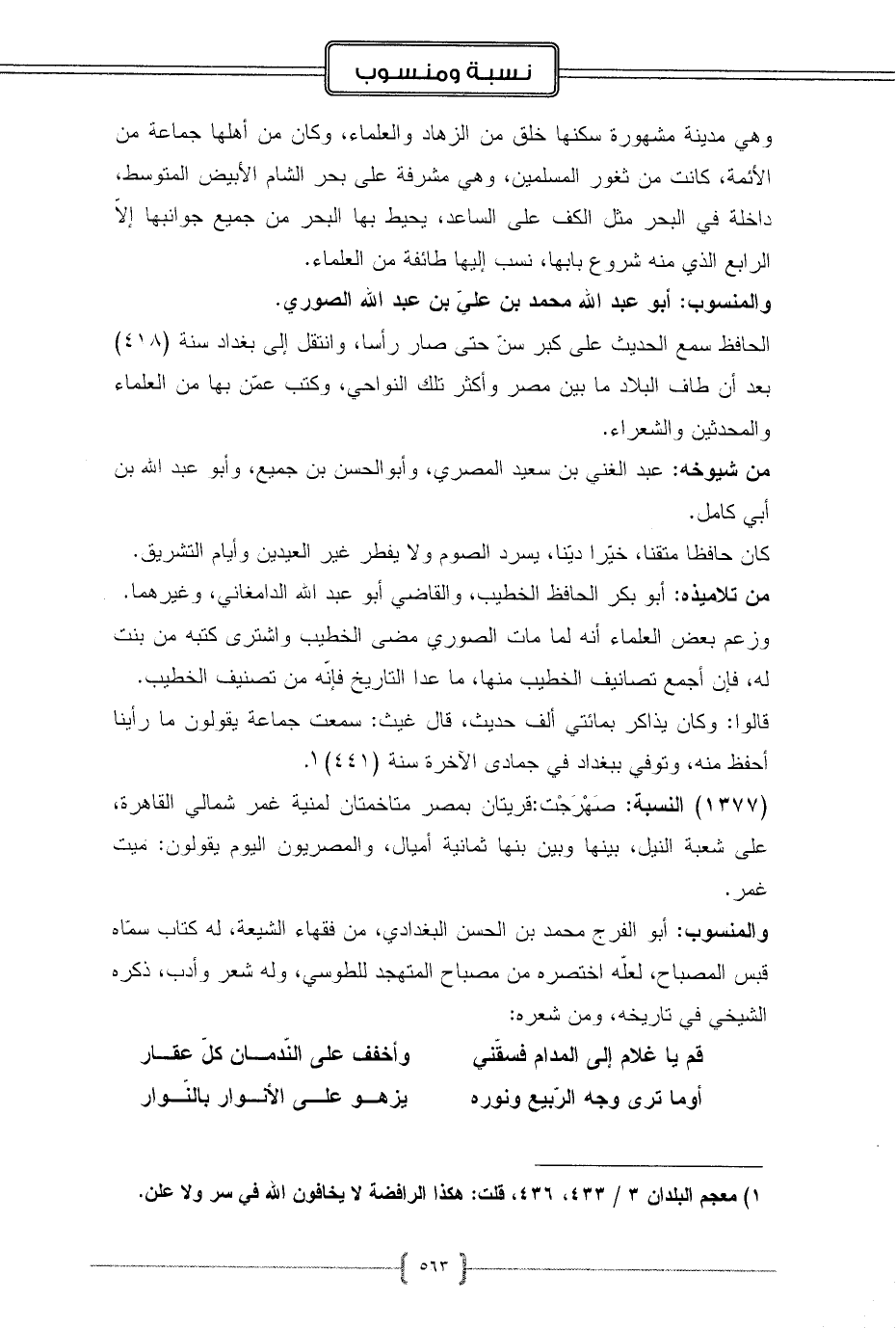 نسبة ومنسوب

وهي مدينة مشهورة سكنها خلق من الزهاد والعلماء، وكان من أهلها جماعة من الأئمة، كانت من ثغور المسلمين، وهي مشرفة على بحر الشام الأبيض المتوسط، داخلة في البحر مثل الكف على الساعد، يحيط بها البحر من جميع جوانبها إلاّ الرابع الذي منه شروع بابها، نسب إليها طائفة من العلماء.

والمنسوب: أبو عبد الله محمد بن عليّ بن عبد الله الصوري.

الحافظ سمع الحديث على كبر سنّ حتى صار رأسا، وانتقل إلى بغداد سنة (٤١٨) بعد أن طاف البلاد ما بين مصر وأكثر تلك النواحي، وكتب عمّن بها من العلماء والمحدثين والشعراء.

من شيوخه: عبد الغني بن سعيد المصري، وأبوالحسن بن جميع، وأبو عبد الله بن أبي كامل.

كان حافظا متقنا، خيّرا ديّنا، يسرد الصوم ولا يفطر غير العيدين وأيام التشريق.

من تلاميذه: أبو بكر الحافظ الخطيب، والقاضي أبو عبد الله الدامغاني، وغيرهما.

وزعم بعض العلماء أنه لما مات الصوري مضى الخطيب واشترى كتبه من بنت له، فإن أجمع تصانيف الخطيب منها، ما عدا التاريخ فإنّه من تصنيف الخطيب.

قالوا: وكان يذاكر بمائتي ألف حديث، قال غيث: سمعت جماعة يقولون ما رأينا أحفظ منه، وتوفي ببغداد في جمادى الآخرة سنة (٤٤١) ١.

(١٣٧٧) النسبة: صَهْرَجْت:قريتان بمصر متاخمتان لمنية غمر شمالي القاهرة، على شعبة النيل، بينها وبين بنها ثمانية أميال، والمصريون اليوم يقولون: ميت غمر.

والمنسوب: أبو الفرج محمد بن الحسن البغدادي، من فقهاء الشيعة، له كتاب سمّاه قبس المصباح، لعلّه اختصره من مصباح المتهجد للطوسي، وله شعر وأدب، ذكره الشيخي في تاريخه، ومن شعره:

قم يا غلام إلى المدام فسقّني وأخفف على النّدمان كلّ عقار
أوما ترى وجه الرّبيع ونوره يزهو على الأنوار بالنّوار

١) معجم البلدان ٣ / ٤٣٣، ٤٣٦، قلت: هكذا الرافضة لا يخافون الله في سر ولا علن.

٥٦٣